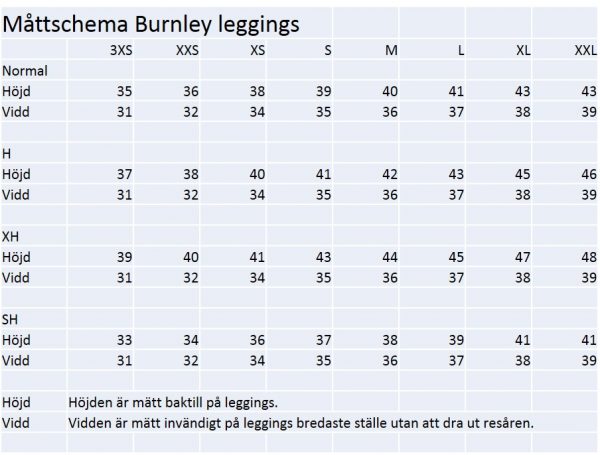 Måttschema Burnley leggings

| | 3XS | XXS | XS | S | M | L | XL | XXL |
|---|---|---|---|---|---|---|---|---|
| Normal | | | | | | | | |
| Höjd | 35 | 36 | 38 | 39 | 40 | 41 | 43 | 43 |
| Vidd | 31 | 32 | 34 | 35 | 36 | 37 | 38 | 39 |
| | | | | | | | | |
| H | | | | | | | | |
| Höjd | 37 | 38 | 40 | 41 | 42 | 43 | 45 | 46 |
| Vidd | 31 | 32 | 34 | 35 | 36 | 37 | 38 | 39 |
| | | | | | | | | |
| XH | | | | | | | | |
| Höjd | 39 | 40 | 41 | 43 | 44 | 45 | 47 | 48 |
| Vidd | 31 | 32 | 34 | 35 | 36 | 37 | 38 | 39 |
| | | | | | | | | |
| SH | | | | | | | | |
| Höjd | 33 | 34 | 36 | 37 | 38 | 39 | 41 | 41 |
| Vidd | 31 | 32 | 34 | 35 | 36 | 37 | 38 | 39 |

Höjd Höjden är mätt baktill på leggings.
Vidd Vidden är mätt invändigt på leggings bredaste ställe utan att dra ut resåren.